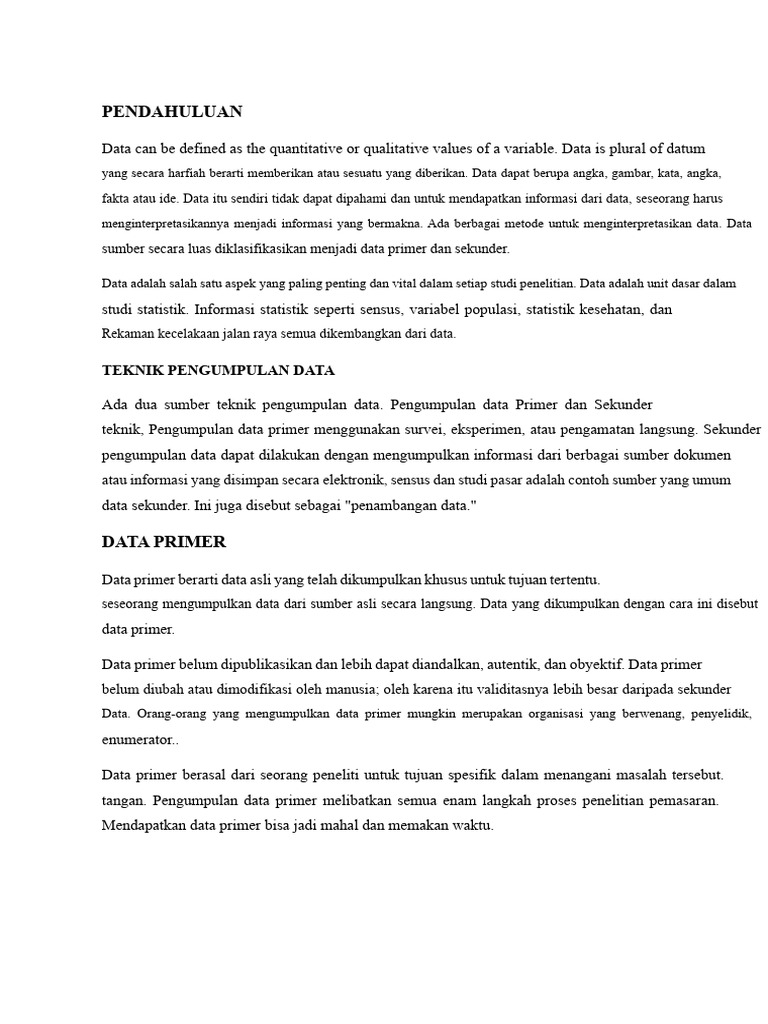 PENDAHULUAN

Data can be defined as the quantitative or qualitative values of a variable. Data is plural of datum yang secara harfiah berarti memberikan atau sesuatu yang diberikan. Data dapat berupa angka, gambar, kata, angka, fakta atau ide. Data itu sendiri tidak dapat dipahami dan untuk mendapatkan informasi dari data, seseorang harus menginterpretasikannya menjadi informasi yang bermakna. Ada berbagai metode untuk menginterpretasikan data. Data sumber secara luas diklasifikasikan menjadi data primer dan sekunder.

Data adalah salah satu aspek yang paling penting dan vital dalam setiap studi penelitian. Data adalah unit dasar dalam studi statistik. Informasi statistik seperti sensus, variabel populasi, statistik kesehatan, dan Rekaman kecelakaan jalan raya semua dikembangkan dari data.

TEKNIK PENGUMPULAN DATA

Ada dua sumber teknik pengumpulan data. Pengumpulan data Primer dan Sekunder teknik, Pengumpulan data primer menggunakan survei, eksperimen, atau pengamatan langsung. Sekunder pengumpulan data dapat dilakukan dengan mengumpulkan informasi dari berbagai sumber dokumen atau informasi yang disimpan secara elektronik, sensus dan studi pasar adalah contoh sumber yang umum data sekunder. Ini juga disebut sebagai "penambangan data."

DATA PRIMER

Data primer berarti data asli yang telah dikumpulkan khusus untuk tujuan tertentu. seseorang mengumpulkan data dari sumber asli secara langsung. Data yang dikumpulkan dengan cara ini disebut data primer.

Data primer belum dipublikasikan dan lebih dapat diandalkan, autentik, dan obyektif. Data primer belum diubah atau dimodifikasi oleh manusia; oleh karena itu validitasnya lebih besar daripada sekunder Data. Orang-orang yang mengumpulkan data primer mungkin merupakan organisasi yang berwenang, penyelidik, enumerator..

Data primer berasal dari seorang peneliti untuk tujuan spesifik dalam menangani masalah tersebut. tangan. Pengumpulan data primer melibatkan semua enam langkah proses penelitian pemasaran. Mendapatkan data primer bisa jadi mahal dan memakan waktu.